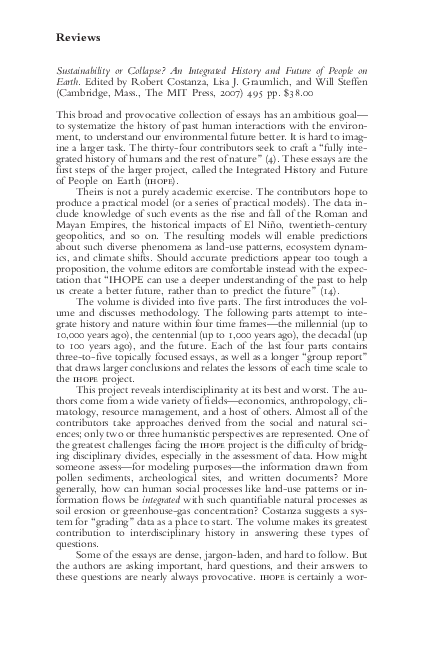 Reviews

Sustainability or Collapse? An Integrated History and Future of People on Earth. Edited by Robert Costanza, Lisa J. Graumlich, and Will Steffen (Cambridge, Mass., The MIT Press, 2007) 495 pp. $38.00

This broad and provocative collection of essays has an ambitious goal—to systematize the history of past human interactions with the environment, to understand our environmental future better. It is hard to imagine a larger task. The thirty-four contributors seek to craft a "fully integrated history of humans and the rest of nature" (4). These essays are the first steps of the larger project, called the Integrated History and Future of People on Earth (IHOPE).

Theirs is not a purely academic exercise. The contributors hope to produce a practical model (or a series of practical models). The data include knowledge of such events as the rise and fall of the Roman and Mayan Empires, the historical impacts of El Niño, twentieth-century geopolitics, and so on. The resulting models will enable predictions about such diverse phenomena as land-use patterns, ecosystem dynamics, and climate shifts. Should accurate predictions appear too tough a proposition, the volume editors are comfortable instead with the expectation that "IHOPE can use a deeper understanding of the past to help us create a better future, rather than to predict the future" (14).

The volume is divided into five parts. The first introduces the volume and discusses methodology. The following parts attempt to integrate history and nature within four time frames—the millennial (up to 10,000 years ago), the centennial (up to 1,000 years ago), the decadal (up to 100 years ago), and the future. Each of the last four parts contains three-to-five topically focused essays, as well as a longer "group report" that draws larger conclusions and relates the lessons of each time scale to the IHOPE project.

This project reveals interdisciplinarity at its best and worst. The authors come from a wide variety of fields—economics, anthropology, climatology, resource management, and a host of others. Almost all of the contributors take approaches derived from the social and natural sciences; only two or three humanistic perspectives are represented. One of the greatest challenges facing the IHOPE project is the difficulty of bridging disciplinary divides, especially in the assessment of data. How might someone assess—for modeling purposes—the information drawn from pollen sediments, archeological sites, and written documents? More generally, how can human social processes like land-use patterns or information flows be integrated with such quantifiable natural processes as soil erosion or greenhouse-gas concentration? Costanza suggests a system for "grading" data as a place to start. The volume makes its greatest contribution to interdisciplinary history in answering these types of questions.

Some of the essays are dense, jargon-laden, and hard to follow. But the authors are asking important, hard questions, and their answers to these questions are nearly always provocative. IHOPE is certainly a wor-